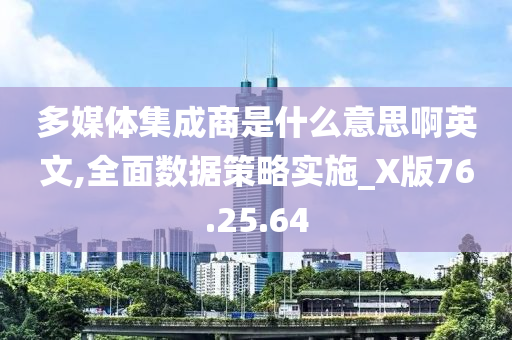 多媒体集成商是什么意思啊英文,全面数据策略实施_X版76.25.64